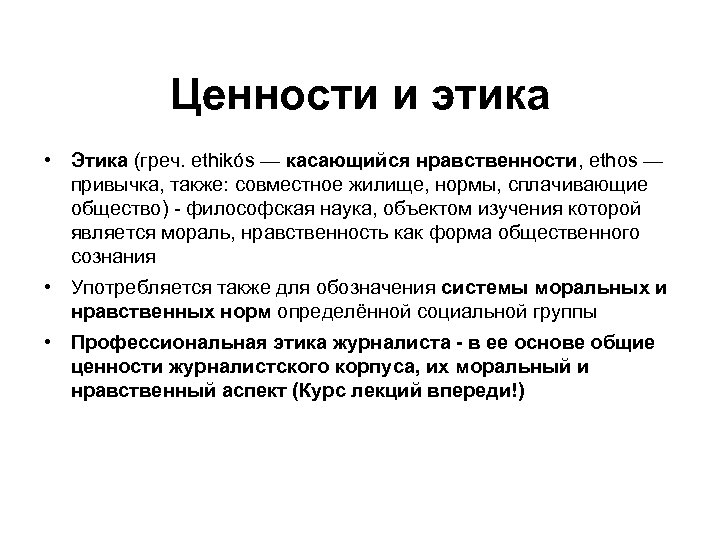 Ценности и этика

• Этика (греч. ethikós — касающийся нравственности, ethos — привычка, также: совместное жилище, нормы, сплачивающие общество) - философская наука, объектом изучения которой является мораль, нравственность как форма общественного сознания

• Употребляется также для обозначения системы моральных и нравственных норм определённой социальной группы

• Профессиональная этика журналиста - в ее основе общие ценности журналистского корпуса, их моральный и нравственный аспект (Курс лекций впереди!)